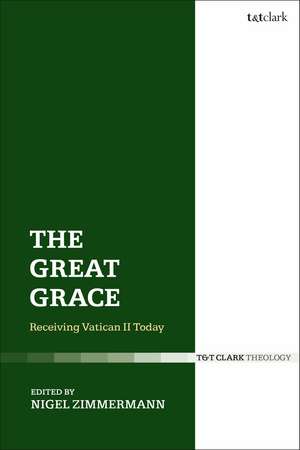 t&tclark

THE GREAT GRACE

Receiving Vatican II Today

T&T CLARK THEOLOGY

EDITED BY
NIGEL ZIMMERMANN